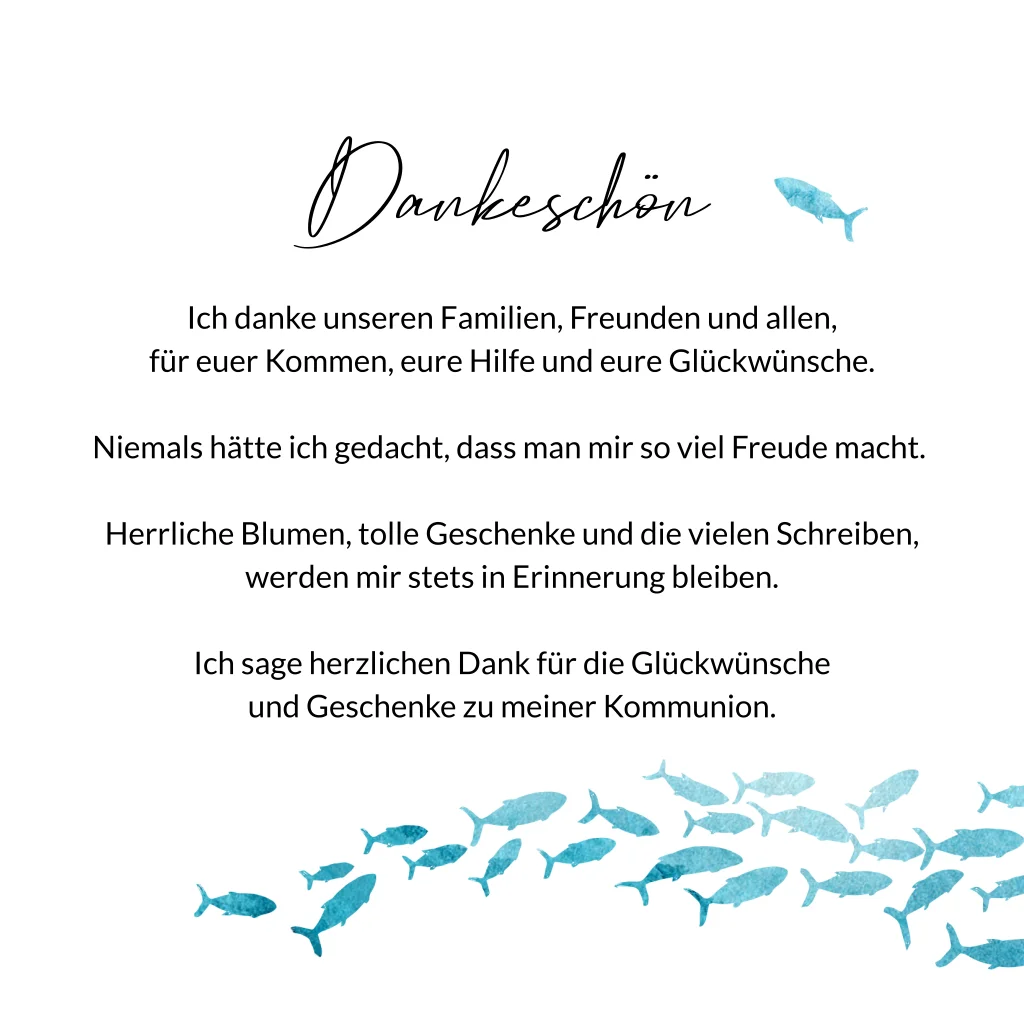 Dankeschön

Ich danke unseren Familien, Freunden und allen, für euer Kommen, eure Hilfe und eure Glückwünsche.

Niemals hätte ich gedacht, dass man mir so viel Freude macht.

Herrliche Blumen, tolle Geschenke und die vielen Schreiben, werden mir stets in Erinnerung bleiben.

Ich sage herzlichen Dank für die Glückwünsche und Geschenke zu meiner Kommunion.